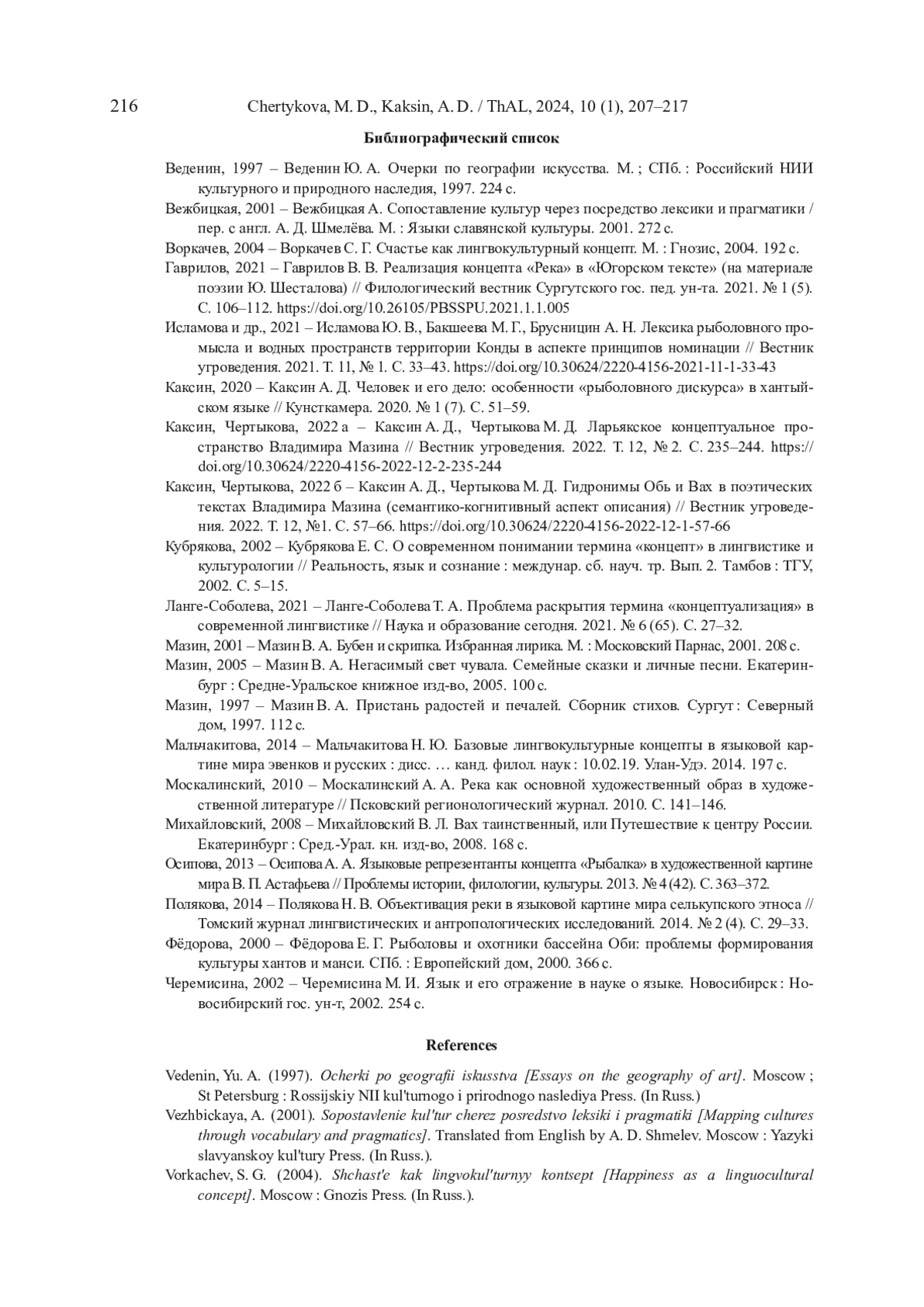 216 Chertykova, M. D., Kaksin, A. D. / ThAL, 2024, 10 (1), 207–217

Библиографический список

Веденин, 1997 – Веденин Ю. А. Очерки по географии искусства. М. ; СПб. : Российский НИИ культурного и природного наследия, 1997. 224 с.

Вежбицкая, 2001 – Вежбицкая А. Сопоставление культур через посредство лексики и прагматики / пер. с англ. А. Д. Шмелёва. М. : Языки славянской культуры. 2001. 272 с.

Воркачев, 2004 – Воркачев С. Г. Счастье как лингвокультурный концепт. М. : Гнозис, 2004. 192 с.

Гаврилов, 2021 – Гаврилов В. В. Реализация концепта «Река» в «Югорском тексте» (на материале поэзии Ю. Шесталова) // Филологический вестник Сургутского гос. пед. ун-та. 2021. № 1 (5). С. 106–112. https://doi.org/10.26105/PBSSPU.2021.1.1.005

Исламова и др., 2021 – Исламова Ю. В., Бакшеева М. Г., Брусницин А. Н. Лексика рыболовного промысла и водных пространств территории Конды в аспекте принципов номинации // Вестник угроведения. 2021. Т. 11, № 1. С. 33–43. https://doi.org/10.30624/2220-4156-2021-11-1-33-43

Каксин, 2020 – Каксин А. Д. Человек и его дело: особенности «рыболовного дискурса» в хантыйском языке // Кунсткамера. 2020. № 1 (7). С. 51–59.

Каксин, Чертыкова, 2022 а – Каксин А. Д., Чертыкова М. Д. Ларьякское концептуальное пространство Владимира Мазина // Вестник угроведения. 2022. Т. 12, № 2. С. 235–244. https://doi.org/10.30624/2220-4156-2022-12-2-235-244

Каксин, Чертыкова, 2022 б – Каксин А. Д., Чертыкова М. Д. Гидронимы Обь и Вах в поэтических текстах Владимира Мазина (семантико-когнитивный аспект описания) // Вестник угроведения. 2022. Т. 12, №1. С. 57–66. https://doi.org/10.30624/2220-4156-2022-12-1-57-66

Кубрякова, 2002 – Кубрякова Е. С. О современном понимании термина «концепт» в лингвистике и культурологии // Реальность, язык и сознание : междунар. сб. науч. тр. Вып. 2. Тамбов : ТГУ, 2002. С. 5–15.

Ланге-Соболева, 2021 – Ланге-Соболева Т. А. Проблема раскрытия термина «концептуализация» в современной лингвистике // Наука и образование сегодня. 2021. № 6 (65). С. 27–32.

Мазин, 2001 – Мазин В. А. Бубен и скрипка. Избранная лирика. М. : Московский Парнас, 2001. 208 с.

Мазин, 2005 – Мазин В. А. Негасимый свет чувала. Семейные сказки и личные песни. Екатеринбург : Средне-Уральское книжное изд-во, 2005. 100 с.

Мазин, 1997 – Мазин В. А. Пристань радостей и печалей. Сборник стихов. Сургут : Северный дом, 1997. 112 с.

Мальчакитова, 2014 – Мальчакитова Н. Ю. Базовые лингвокультурные концепты в языковой картине мира эвенков и русских : дисс. … канд. филол. наук : 10.02.19. Улан-Удэ. 2014. 197 с.

Москалинский, 2010 – Москалинский А. А. Река как основной художественный образ в художественной литературе // Псковский регионологический журнал. 2010. С. 141–146.

Михайловский, 2008 – Михайловский В. Л. Вах таинственный, или Путешествие к центру России. Екатеринбург : Сред.-Урал. кн. изд-во, 2008. 168 с.

Осипова, 2013 – Осипова А. А. Языковые репрезентанты концепта «Рыбалка» в художественной картине мира В. П. Астафьева // Проблемы истории, филологии, культуры. 2013. № 4 (42). С. 363–372.

Полякова, 2014 – Полякова Н. В. Объективация реки в языковой картине мира селькупского этноса // Томский журнал лингвистических и антропологических исследований. 2014. № 2 (4). С. 29–33.

Фёдорова, 2000 – Фёдорова Е. Г. Рыболовы и охотники бассейна Оби: проблемы формирования культуры хантов и манси. СПб. : Европейский дом, 2000. 366 с.

Черемисина, 2002 – Черемисина М. И. Язык и его отражение в науке о языке. Новосибирск : Новосибирский гос. ун-т, 2002. 254 с.

References

Vedenin, Yu. A. (1997). Ocherki po geografii iskusstva [Essays on the geography of art]. Moscow ; St Petersburg : Rossijskiy NII kul'turnogo i prirodnogo naslediya Press. (In Russ.)

Vezhbickaya, A. (2001). Sopostavlenie kul'tur cherez posredstvo leksiki i pragmatiki [Mapping cultures through vocabulary and pragmatics]. Translated from English by A. D. Shmelev. Moscow : Yazyki slavyanskoy kul'tury Press. (In Russ.).

Vorkachev, S. G. (2004). Shchast'e kak lingvokul'turnyy kontsept [Happiness as a linguocultural concept]. Moscow : Gnozis Press. (In Russ.).